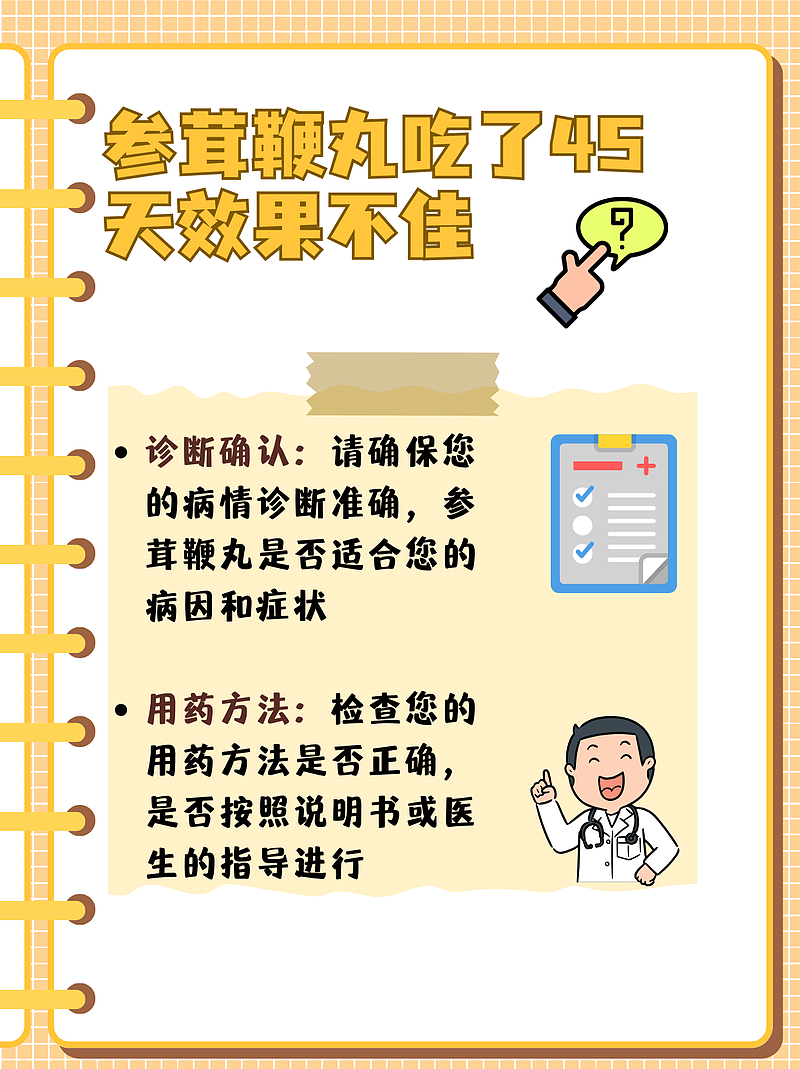 参茸鞭丸吃了45天效果不佳

?

• 诊断确认：请确保您的病情诊断准确，参茸鞭丸是否适合您的病因和症状

• 用药方法：检查您的用药方法是否正确，是否按照说明书或医生的指导进行